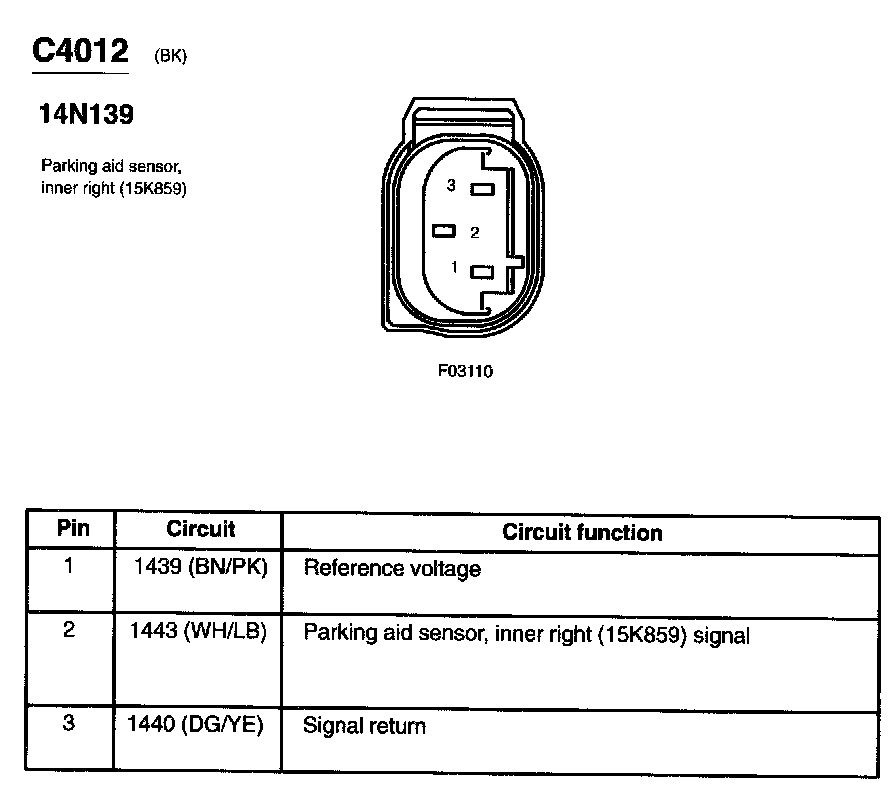 C4012 (BK)

14N139

Parking aid sensor, inner right (15K859)

3
2
1

F03110

| Pin | Circuit | Circuit function |
|---|---|---|
| 1 | 1439 (BN/PK) | Reference voltage |
| 2 | 1443 (WH/LB) | Parking aid sensor, inner right (15K859) signal |
| 3 | 1440 (DG/YE) | Signal return |